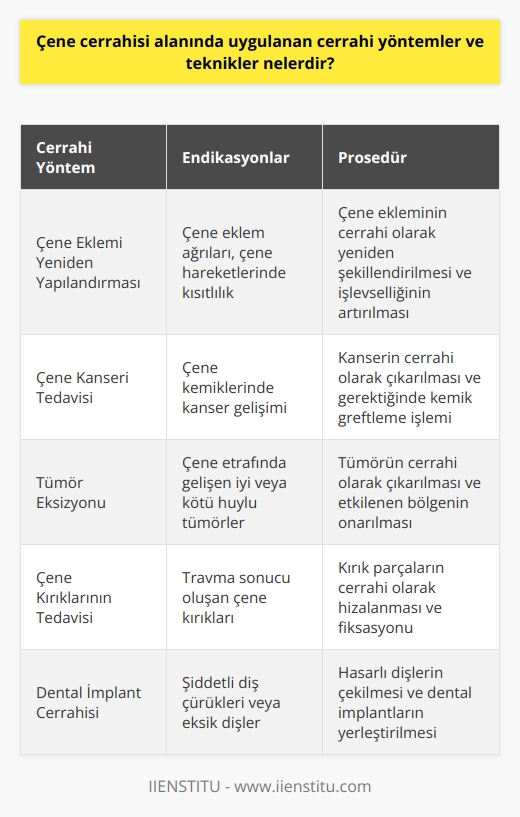 Çene cerrahisi alanında uygulanan cerrahi yöntemler ve teknikler nelerdir?

| Cerrahi Yöntem | Endikasyonlar | Prosedür |
|---|---|---|
| Çene Eklemi Yeniden Yapılandırması | Çene eklem ağrıları, çene hareketlerinde kısıtlılık | Çene ekleminin cerrahi olarak yeniden şekillendirilmesi ve işlevselliğinin artırılması |
| Çene Kanseri Tedavisi | Çene kemiklerinde kanser gelişimi | Kanserin cerrahi olarak çıkarılması ve gerektiğinde kemik greftleme işlemi |
| Tümör Eksizyonu | Çene etrafında gelişen iyi veya kötü huylu tümörler | Tümörün cerrahi olarak çıkarılması ve etkilenen bölgenin onarılması |
| Çene Kırıklarının Tedavisi | Travma sonucu oluşan çene kırıkları | Kırık parçaların cerrahi olarak hizalanması ve fiksasyonu |
| Dental İmplant Cerrahisi | Şiddetli diş çürükleri veya eksik dişler | Hasarlı dişlerin çekilmesi ve dental implantların yerleştirilmesi |

IIENSTITU - www.iienstitu.com